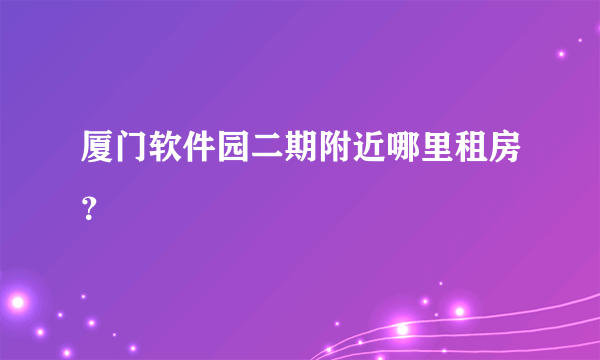 厦门软件园二期附近哪里租房？